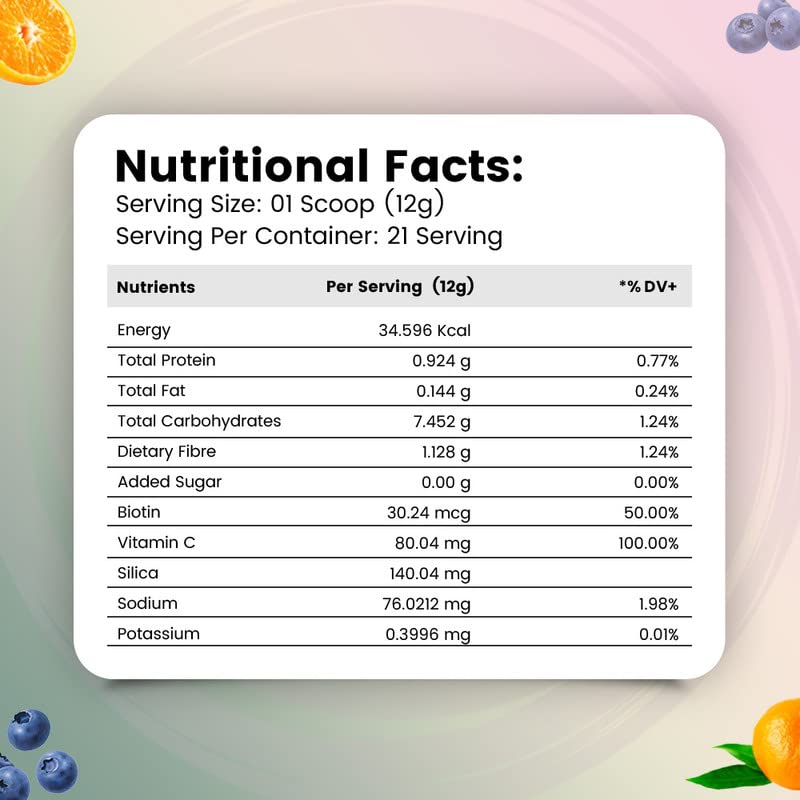 Nutritional Facts:
Serving Size: 01 Scoop (12g)
Serving Per Container: 21 Serving

| Nutrients | Per Serving (12g) | *% DV+ |
|---|---|---|
| Energy | 34.596 Kcal | |
| Total Protein | 0.924 g | 0.77% |
| Total Fat | 0.144 g | 0.24% |
| Total Carbohydrates | 7.452 g | 1.24% |
| Dietary Fibre | 1.128 g | 1.24% |
| Added Sugar | 0.00 g | 0.00% |
| Biotin | 30.24 mcg | 50.00% |
| Vitamin C | 80.04 mg | 100.00% |
| Silica | 140.04 mg | |
| Sodium | 76.0212 mg | 1.98% |
| Potassium | 0.3996 mg | 0.01% |